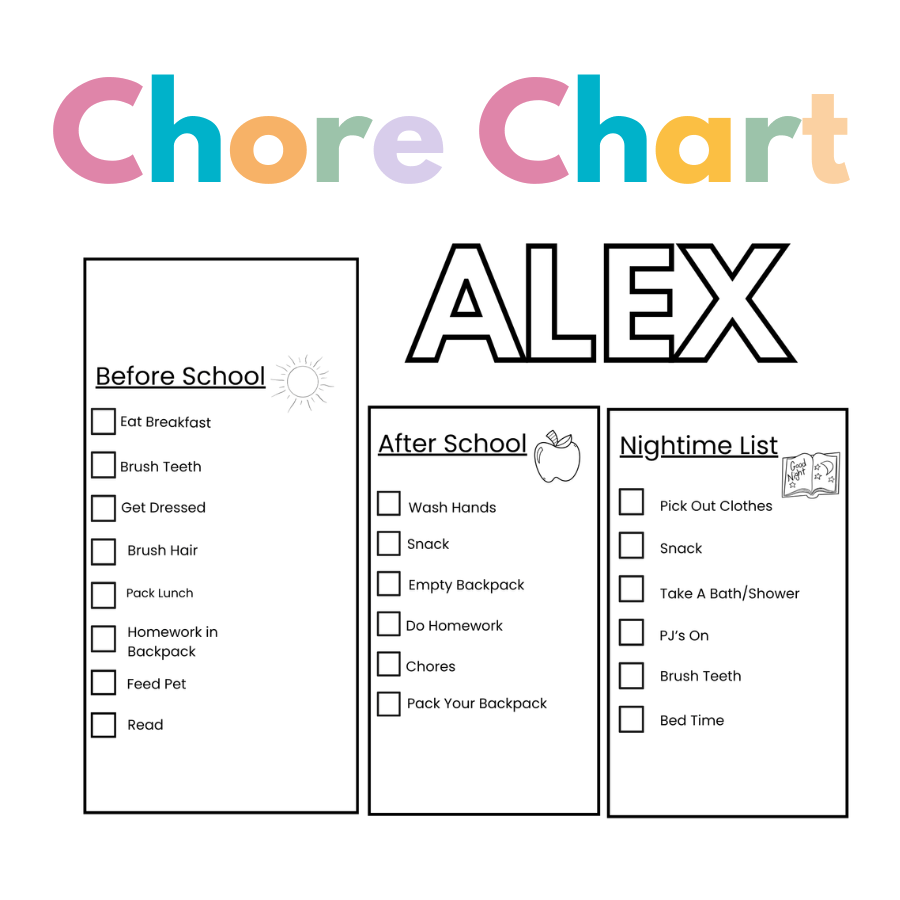 Chore Chart

ALEX

Before School

Eat Breakfast

Brush Teeth

Get Dressed

Brush Hair

Pack Lunch

Homework in Backpack

Feed Pet

Read

After School

Wash Hands

Snack

Empty Backpack

Do Homework

Chores

Pack Your Backpack

Nightime List

Good Night

Pick Out Clothes

Snack

Take A Bath/Shower

PJ's On

Brush Teeth

Bed Time